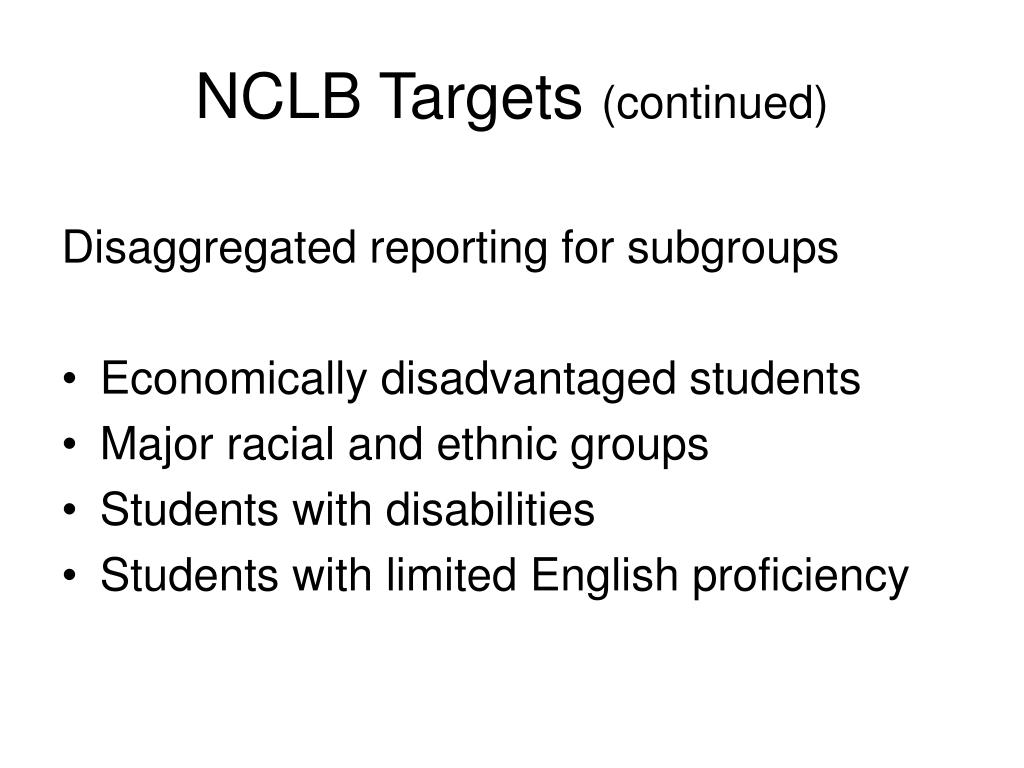 NCLB Targets (continued)

Disaggregated reporting for subgroups

• Economically disadvantaged students
• Major racial and ethnic groups
• Students with disabilities
• Students with limited English proficiency